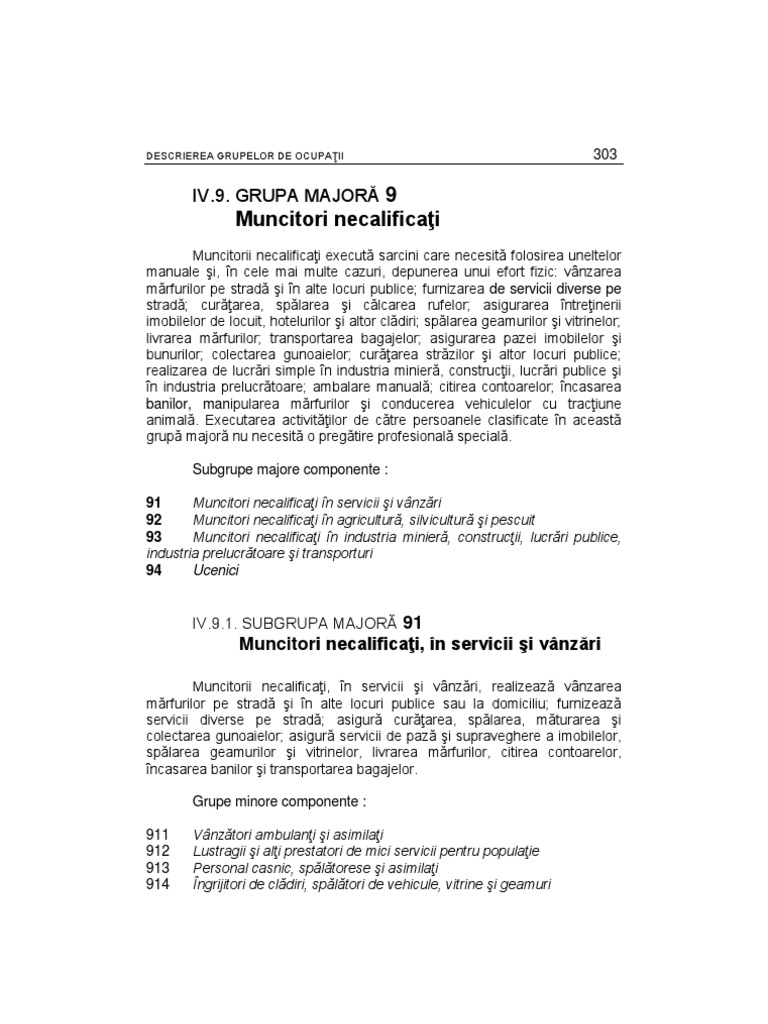 DESCRIEREA GRUPELOR DE OCUPAŢII 303

IV.9. GRUPA MAJORĂ 9
Muncitori necalificaţi

Muncitorii necalificaţi execută sarcini care necesită folosirea uneltelor manuale şi, în cele mai multe cazuri, depunerea unui efort fizic: vânzarea mărfurilor pe stradă şi în alte locuri publice; furnizarea de servicii diverse pe stradă; curăţarea, spălarea şi călcarea rufelor; asigurarea întreţinerii imobilelor de locuit, hotelurilor şi altor clădiri; spălarea geamurilor şi vitrinelor; livrarea mărfurilor; transportarea bagajelor; asigurarea pazei imobilelor şi bunurilor; colectarea gunoaielor; curăţarea străzilor şi altor locuri publice; realizarea de lucrări simple în industria minieră, construcţii, lucrări publice şi în industria prelucrătoare; ambalare manuală; citirea contoarelor; încasarea banilor, manipularea mărfurilor şi conducerea vehiculelor cu tracţiune animală. Executarea activităţilor de către persoanele clasificate în această grupă majoră nu necesită o pregătire profesională specială.

Subgrupe majore componente :

91 Muncitori necalificaţi în servicii şi vânzări
92 Muncitori necalificaţi în agricultură, silvicultură şi pescuit
93 Muncitori necalificaţi în industria minieră, construcţii, lucrări publice, industria prelucrătoare şi transporturi
94 Ucenici

IV.9.1. SUBGRUPA MAJORĂ 91
Muncitori necalificaţi, în servicii şi vânzări

Muncitorii necalificaţi, în servicii şi vânzări, realizează vânzarea mărfurilor pe stradă şi în alte locuri publice sau la domiciliu; furnizează servicii diverse pe stradă; asigură curăţarea, spălarea, măturarea şi colectarea gunoaielor; asigură servicii de pază şi supraveghere a imobilelor, spălarea geamurilor şi vitrinelor, livrarea mărfurilor, citirea contoarelor, încasarea banilor şi transportarea bagajelor.

Grupe minore componente :

911 Vânzători ambulanţi şi asimilaţi
912 Lustragii şi alţi prestatori de mici servicii pentru populaţie
913 Personal casnic, spălătorese şi asimilaţi
914 Îngrijitori de clădiri, spălători de vehicule, vitrine şi geamuri